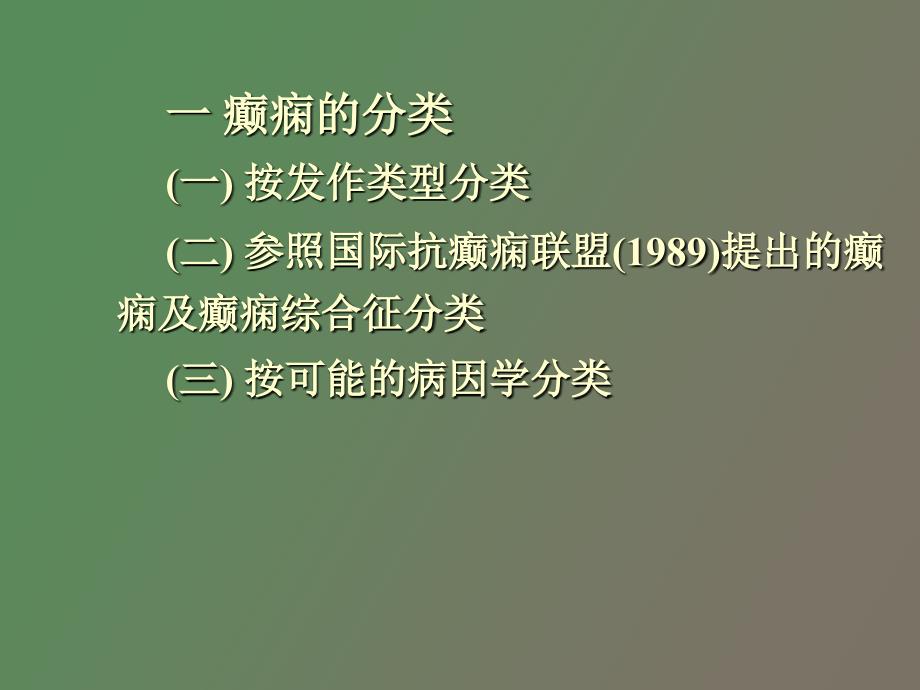 一 癫痫的分类

(一) 按发作类型分类

(二) 参照国际抗癫痫联盟(1989)提出的癫痫及癫痫综合征分类

(三) 按可能的病因学分类